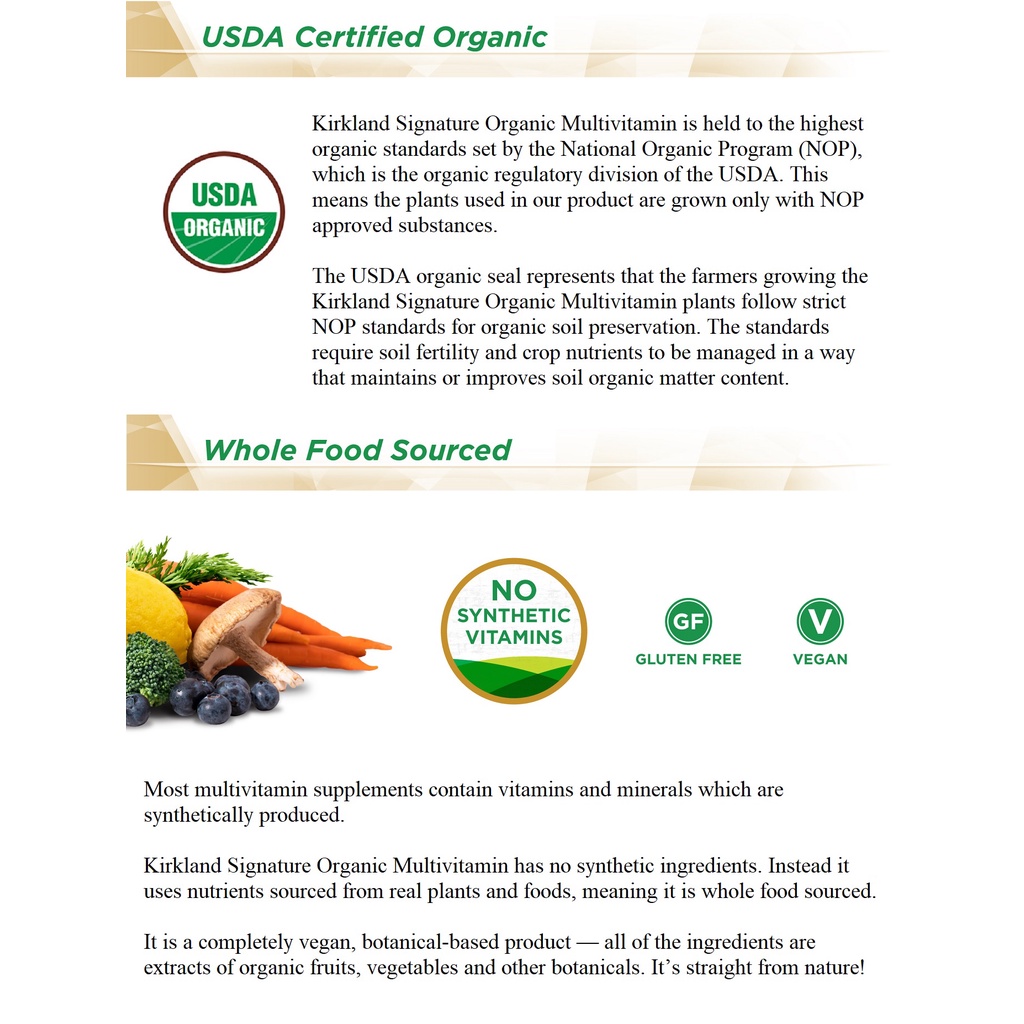 USDA Certified Organic

USDA
ORGANIC

Kirkland Signature Organic Multivitamin is held to the highest organic standards set by the National Organic Program (NOP), which is the organic regulatory division of the USDA. This means the plants used in our product are grown only with NOP approved substances.

The USDA organic seal represents that the farmers growing the Kirkland Signature Organic Multivitamin plants follow strict NOP standards for organic soil preservation. The standards require soil fertility and crop nutrients to be managed in a way that maintains or improves soil organic matter content.

Whole Food Sourced

NO SYNTHETIC VITAMINS

GF
GLUTEN FREE

V
VEGAN

Most multivitamin supplements contain vitamins and minerals which are synthetically produced.

Kirkland Signature Organic Multivitamin has no synthetic ingredients. Instead it uses nutrients sourced from real plants and foods, meaning it is whole food sourced.

It is a completely vegan, botanical-based product — all of the ingredients are extracts of organic fruits, vegetables and other botanicals. It's straight from nature!